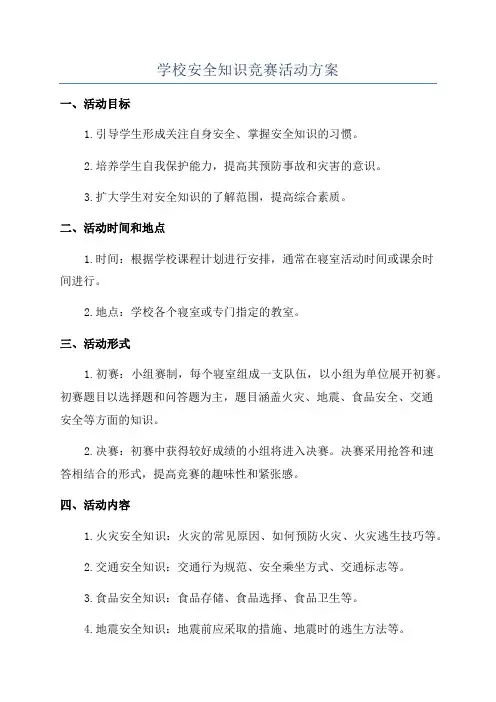 学校安全知识竞赛活动方案

一、活动目标

1.引导学生形成关注自身安全、掌握安全知识的习惯。

2.培养学生自我保护能力，提高其预防事故和灾害的意识。

3.扩大学生对安全知识的了解范围，提高综合素质。

二、活动时间和地点

1.时间：根据学校课程计划进行安排，通常在寝室活动时间或课余时间进行。

2.地点：学校各个寝室或专门指定的教室。

三、活动形式

1.初赛：小组赛制，每个寝室组成一支队伍，以小组为单位展开初赛。初赛题目以选择题和问答题为主，题目涵盖火灾、地震、食品安全、交通安全等方面的知识。

2.决赛：初赛中获得较好成绩的小组将进入决赛。决赛采用抢答和速答相结合的形式，提高竞赛的趣味性和紧张感。

四、活动内容

1.火灾安全知识：火灾的常见原因、如何预防火灾、火灾逃生技巧等。

2.交通安全知识：交通行为规范、安全乘坐方式、交通标志等。

3.食品安全知识：食品存储、食品选择、食品卫生等。

4.地震安全知识：地震前应采取的措施、地震时的逃生方法等。